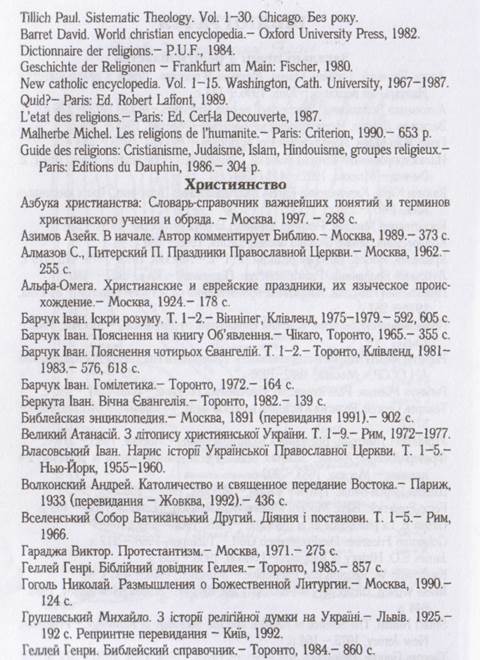 Tillich Paul. Sistematic Theology. Vol. 1–30. Chicago. Без року.
Barret David. World christian encyclopedia.– Oxford University Press, 1982.
Dictionnaire der religions.– P.U.F., 1984.
Geschichte der Religionen – Frankfurt am Main: Fischer, 1980.
New catholic encyclopedia. Vol. 1–15. Washington, Cath. University, 1967–1987.
Quid?– Paris: Ed. Robert Laffont, 1989.
L'etat des religions.– Paris: Ed. Cerf-la Decouverte, 1987.
Malherbe Michel. Les religions de l'humanite.– Paris: Criterion, 1990.– 653 p.
Guide des religions: Cristianisme, Judaisme, Islam, Hindouisme, groupes religieux.– Paris: Editions du Dauphin, 1986.– 304 p.

Християнство

Азбука христианства: Словарь-справочник важнейших понятий и терминов христианского учения и обряда. – Москва. 1997. – 288 с.
Азимов Азейк. В начале. Автор комментирует Библию.– Москва, 1989.– 373 с.
Алмазов С., Питерский П. Праздники Православной Церкви.– Москва, 1962.– 255 с.
Альфа-Омега. Христианские и еврейские праздники, их языческое происхождение.– Москва, 1924.– 178 с.
Барчук Іван. Іскри розуму. Т. 1–2.– Вінніпег, Клівленд, 1975–1979.– 592, 605 с.
Барчук Іван. Пояснення на книгу Об'явлення.– Чікаго, Торонто, 1965.– 355 с.
Барчук Іван. Пояснення чотирьох Євангелій. Т. 1–2.– Торонто, Клівленд, 1981–1983.– 576, 618 с.
Барчук Іван. Гомілетика.– Торонто, 1972.– 164 с.
Беркута Іван. Вічна Євангелія.– Торонто, 1982.– 139 с.
Библейская энциклопедия.– Москва, 1891 (перевидання 1991).– 902 с.
Великий Атанасій. З літопису християнської України. Т. 1–9.– Рим, 1972–1977.
Власовський Іван. Нарис історії Української Православної Церкви. Т. 1–5.– Нью-Йорк, 1955–1960.
Волконский Андрей. Католичество и священное передание Востока.– Париж, 1933 (перевидання – Жовква, 1992).– 436 с.
Вселенський Собор Ватиканський Другий. Діяння і постанови. Т. 1–5.– Рим, 1966.
Гараджа Виктор. Протестантизм.– Москва, 1971.– 275 с.
Геллей Генрі. Біблійний довідник Геллея.– Торонто, 1985.– 857 с.
Гоголь Николай. Размышления о Божественной Литургии.– Москва, 1990.– 124 с.
Грушевський Михайло. З історії релігійної думки на Україні.– Львів. 1925.– 192 с. Репринтне перевидання – Київ, 1992.
Геллей Генри. Библейский справочник.– Торонто, 1984.– 860 с.